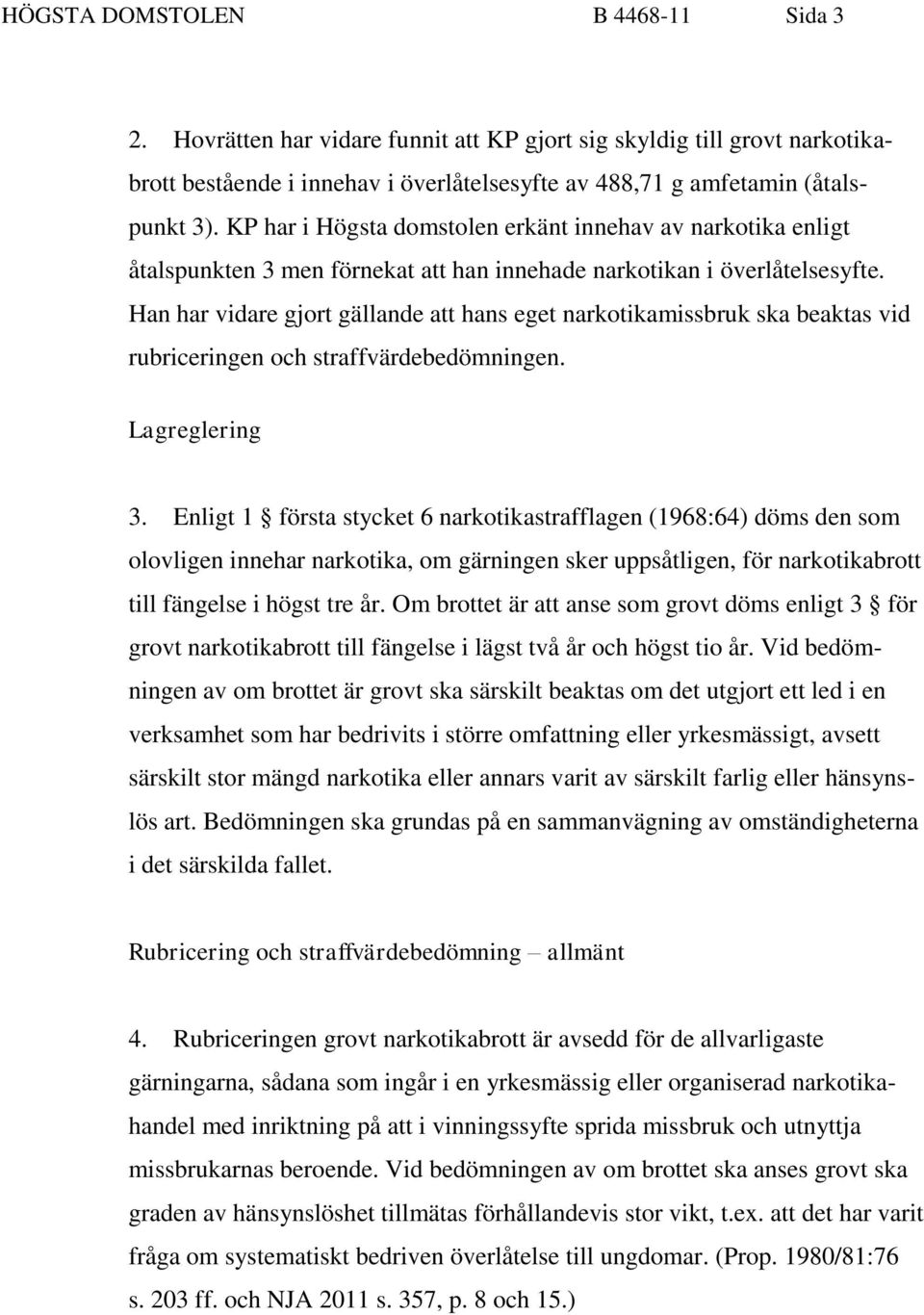 HÖGSTA DOMSTOLEN B 4468-11 Sida 3

2. Hovrätten har vidare funnit att KP gjort sig skyldig till grovt narkotikabrott bestående i innehav i överlåtelsesyfte av 488,71 g amfetamin (åtalspunkt 3). KP har i Högsta domstolen erkänt innehav av narkotika enligt åtalspunkten 3 men förnekat att han innehade narkotikan i överlåtelsesyfte. Han har vidare gjort gällande att hans eget narkotikamissbruk ska beaktas vid rubriceringen och straffvärdebedömningen.

Lagreglering

3. Enligt 1 § första stycket 6 narkotikastrafflagen (1968:64) döms den som olovligen innehar narkotika, om gärningen sker uppsåtligen, för narkotikabrott till fängelse i högst tre år. Om brottet är att anse som grovt döms enligt 3 § för grovt narkotikabrott till fängelse i lägst två år och högst tio år. Vid bedömningen av om brottet är grovt ska särskilt beaktas om det utgjort ett led i en verksamhet som har bedrivits i större omfattning eller yrkesmässigt, avsett särskilt stor mängd narkotika eller annars varit av särskilt farlig eller hänsynslös art. Bedömningen ska grundas på en sammanvägning av omständigheterna i det särskilda fallet.

Rubricering och straffvärdebedömning – allmänt

4. Rubriceringen grovt narkotikabrott är avsedd för de allvarligaste gärningarna, sådana som ingår i en yrkesmässig eller organiserad narkotikahandel med inriktning på att i vinningssyfte sprida missbruk och utnyttja missbrukarnas beroende. Vid bedömningen av om brottet ska anses grovt ska graden av hänsynslöshet tillmätas förhållandevis stor vikt, t.ex. att det har varit fråga om systematiskt bedriven överlåtelse till ungdomar. (Prop. 1980/81:76 s. 203 ff. och NJA 2011 s. 357, p. 8 och 15.)